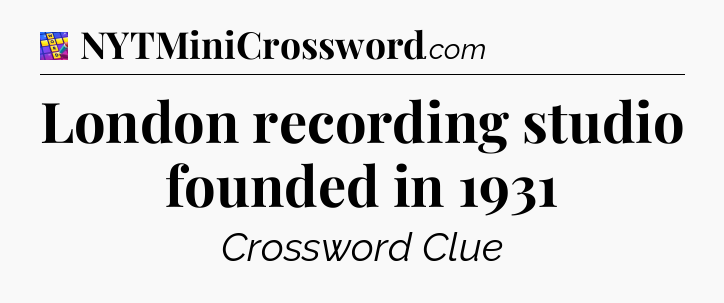 NYTMiniCrossword.com

London recording studio founded in 1931

Crossword Clue